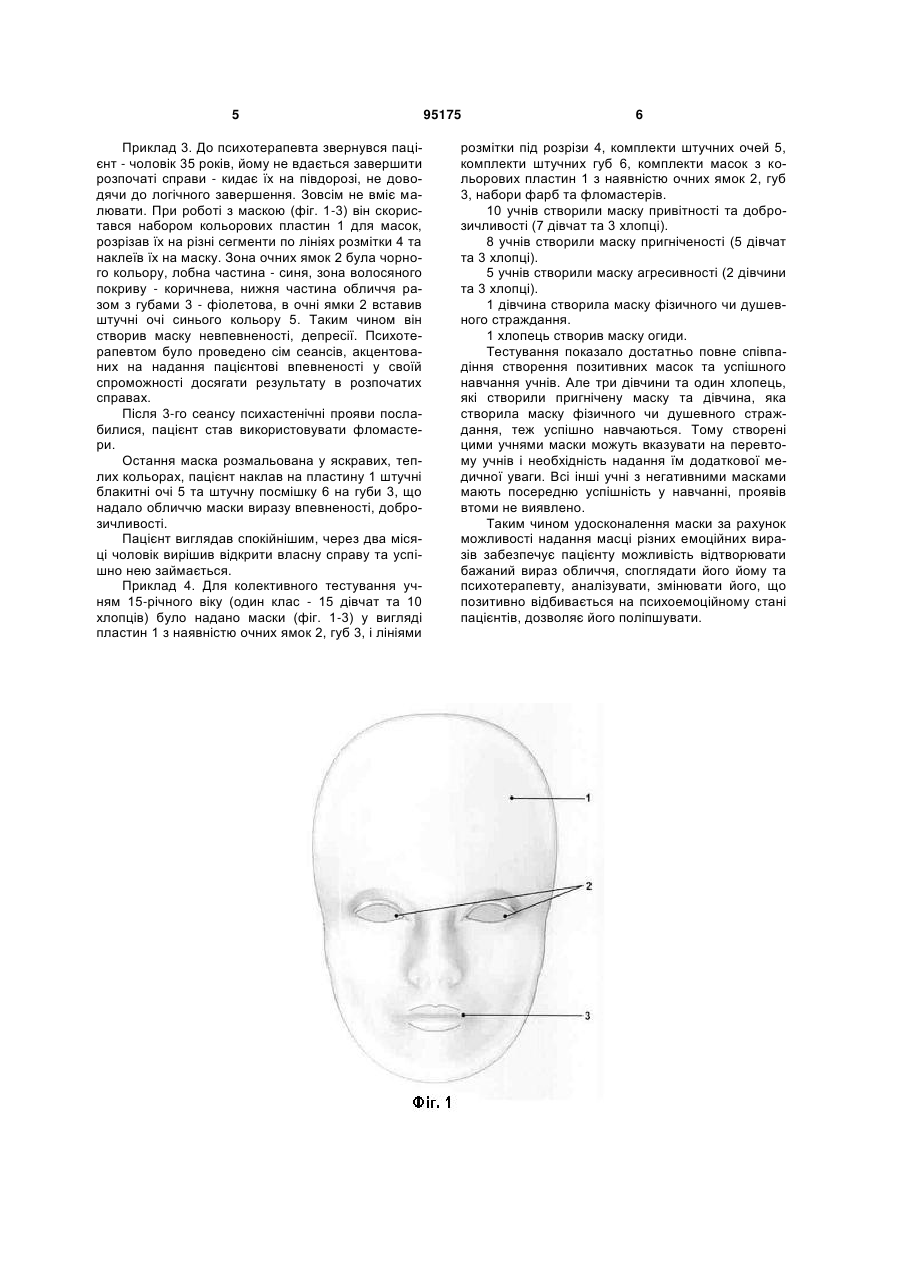 5 95175 6

Приклад 3. До психотерапевта звернувся пацієнт - чоловік 35 років, йому не вдається завершити розпочаті справи - кидає їх на півдорозі, не доводячи до логічного завершення. Зовсім не вміє малювати. При роботі з маскою (фіг. 1-3) він скористався набором кольорових пластин 1 для масок, розрізав їх на різні сегменти по лініях розмітки 4 та наклеїв їх на маску. Зона очних ямок 2 була чорного кольору, лобна частина - синя, зона волосяного покриву - коричнева, нижня частина обличчя разом з губами 3 - фіолетова, в очні ямки 2 вставив штучні очі синього кольору 5. Таким чином він створив маску невпевненості, депресії. Психотерапевтом було проведено сім сеансів, акцентованих на надання пацієнтові впевненості у своїй спроможності досягати результату в розпочатих справах.

Після 3-го сеансу психастенічні прояви послабилися, пацієнт став використовувати фломастери.

Остання маска розмальована у яскравих, теплих кольорах, пацієнт наклав на пластину 1 штучні блакитні очі 5 та штучну посмішку 6 на губи 3, що надало обличчю маски виразу впевненості, доброзичливості.

Пацієнт виглядав спокійнішим, через два місяці чоловік вирішив відкрити власну справу та успішно нею займається.

Приклад 4. Для колективного тестування учням 15-річного віку (один клас - 15 дівчат та 10 хлопців) було надано маски (фіг. 1-3) у вигляді пластин 1 з наявністю очних ямок 2, губ 3, і лініями розмітки під розрізи 4, комплекти штучних очей 5, комплекти штучних губ 6, комплекти масок з кольорових пластин 1 з наявністю очних ямок 2, губ 3, набори фарб та фломастерів.

10 учнів створили маску привітності та доброзичливості (7 дівчат та 3 хлопці).

8 учнів створили маску пригніченості (5 дівчат та 3 хлопці).

5 учнів створили маску агресивності (2 дівчини та 3 хлопці).

1 дівчина створила маску фізичного чи душевного страждання.

1 хлопець створив маску огиди.

Тестування показало достатньо повне співпадіння створення позитивних масок та успішного навчання учнів. Але три дівчини та один хлопець, які створили пригнічену маску та дівчина, яка створила маску фізичного чи душевного страждання, теж успішно навчаються. Тому створені цими учнями маски можуть вказувати на перевтому учнів і необхідність надання їм додаткової медичної уваги. Всі інші учні з негативними масками мають посередню успішність у навчанні, проявів втоми не виявлено.

Таким чином удосконалення маски за рахунок можливості надання масці різних емоційних виразів забезпечує пацієнту можливість відтворювати бажаний вираз обличчя, споглядати його йому та психотерапевту, аналізувати, змінювати його, що позитивно відбивається на психоемоційному стані пацієнтів, дозволяє його поліпшувати.

1
2
3

Фіг. 1